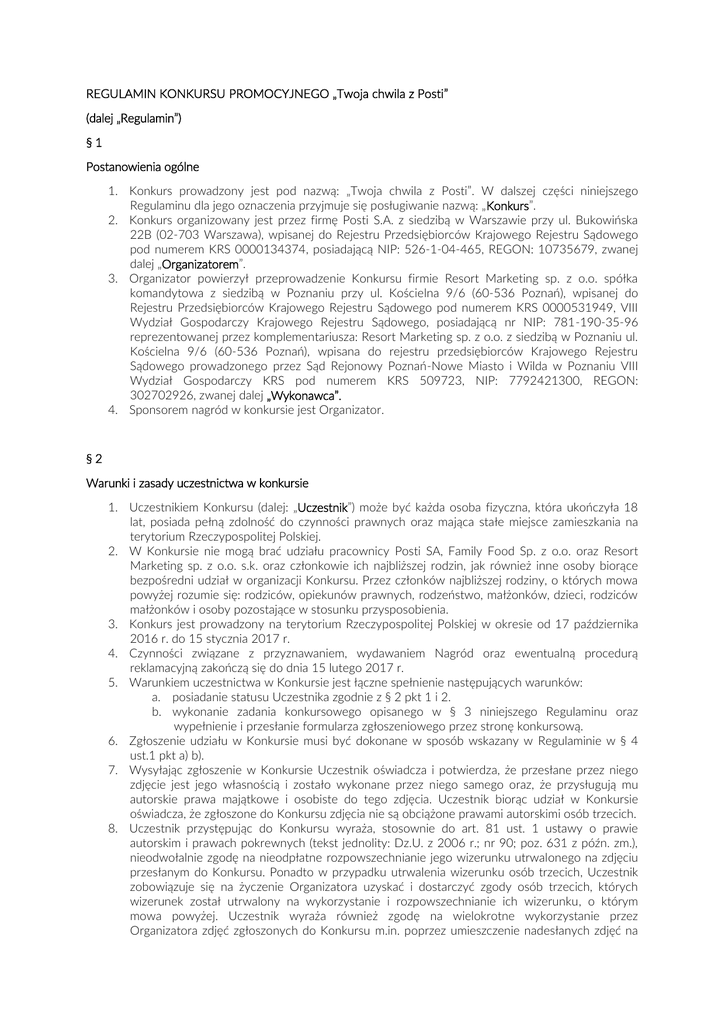 REGULAMIN KONKURSU PROMOCYJNEGO „Twoja chwila z Posti"

(dalej „Regulamin")

§ 1

Postanowienia ogólne

1. Konkurs prowadzony jest pod nazwą: „Twoja chwila z Posti". W dalszej części niniejszego Regulaminu dla jego oznaczenia przyjmuje się posługiwanie nazwą: „Konkurs".
2. Konkurs organizowany jest przez firmę Posti S.A. z siedzibą w Warszawie przy ul. Bukowińska 22B (02-703 Warszawa), wpisanej do Rejestru Przedsiębiorców Krajowego Rejestru Sądowego pod numerem KRS 0000134374, posiadającą NIP: 526-1-04-465, REGON: 10735679, zwanej dalej „Organizatorem".
3. Organizator powierzył przeprowadzenie Konkursu firmie Resort Marketing sp. z o.o. spółka komandytowa z siedzibą w Poznaniu przy ul. Kościelna 9/6 (60-536 Poznań), wpisanej do Rejestru Przedsiębiorców Krajowego Rejestru Sądowego pod numerem KRS 0000531949, VIII Wydział Gospodarczy Krajowego Rejestru Sądowego, posiadającą nr NIP: 781-190-35-96 reprezentowanej przez komplementariusza: Resort Marketing sp. z o.o. z siedzibą w Poznaniu ul. Kościelna 9/6 (60-536 Poznań), wpisana do rejestru przedsiębiorców Krajowego Rejestru Sądowego prowadzonego przez Sąd Rejonowy Poznań-Nowe Miasto i Wilda w Poznaniu VIII Wydział Gospodarczy KRS pod numerem KRS 509723, NIP: 7792421300, REGON: 302702926, zwanej dalej „Wykonawca".
4. Sponsorem nagród w konkursie jest Organizator.

§ 2

Warunki i zasady uczestnictwa w konkursie

1. Uczestnikiem Konkursu (dalej: „Uczestnik") może być każda osoba fizyczna, która ukończyła 18 lat, posiada pełną zdolność do czynności prawnych oraz mająca stałe miejsce zamieszkania na terytorium Rzeczypospolitej Polskiej.
2. W Konkursie nie mogą brać udziału pracownicy Posti SA, Family Food Sp. z o.o. oraz Resort Marketing sp. z o.o. s.k. oraz członkowie ich najbliższej rodzin, jak również inne osoby biorące bezpośredni udział w organizacji Konkursu. Przez członków najbliższej rodziny, o których mowa powyżej rozumie się: rodziców, opiekunów prawnych, rodzeństwo, małżonków, dzieci, rodziców małżonków i osoby pozostające w stosunku przysposobienia.
3. Konkurs jest prowadzony na terytorium Rzeczypospolitej Polskiej w okresie od 17 października 2016 r. do 15 stycznia 2017 r.
4. Czynności związane z przyznawaniem, wydawaniem Nagród oraz ewentualną procedurą reklamacyjną zakończą się do dnia 15 lutego 2017 r.
5. Warunkiem uczestnictwa w Konkursie jest łączne spełnienie następujących warunków:
a. posiadanie statusu Uczestnika zgodnie z § 2 pkt 1 i 2.
b. wykonanie zadania konkursowego opisanego w § 3 niniejszego Regulaminu oraz wypełnienie i przesłanie formularza zgłoszeniowego przez stronę konkursową.
6. Zgłoszenie udziału w Konkursie musi być dokonane w sposób wskazany w Regulaminie w § 4 ust.1 pkt a) b).
7. Wysyłając zgłoszenie w Konkursie Uczestnik oświadcza i potwierdza, że przesłane przez niego zdjęcie jest jego własnością i zostało wykonane przez niego samego oraz, że przysługują mu autorskie prawa majątkowe i osobiste do tego zdjęcia. Uczestnik biorąc udział w Konkursie oświadcza, że zgłoszone do Konkursu zdjęcia nie są obciążone prawami autorskimi osób trzecich.
8. Uczestnik przystępując do Konkursu wyraża, stosownie do art. 81 ust. 1 ustawy o prawie autorskim i prawach pokrewnych (tekst jednolity: Dz.U. z 2006 r.; nr 90; poz. 631 z późn. zm.), nieodwołalnie zgodę na nieodpłatne rozpowszechnianie jego wizerunku utrwalonego na zdjęciu przesłanym do Konkursu. Ponadto w przypadku utrwalenia wizerunku osób trzecich, Uczestnik zobowiązuje się na życzenie Organizatora uzyskać i dostarczyć zgody osób trzecich, których wizerunek został utrwalony na wykorzystanie i rozpowszechnianie ich wizerunku, o którym mowa powyżej. Uczestnik wyraża również zgodę na wielokrotne wykorzystanie przez Organizatora zdjęć zgłoszonych do Konkursu m.in. poprzez umieszczenie nadesłanych zdjęć na